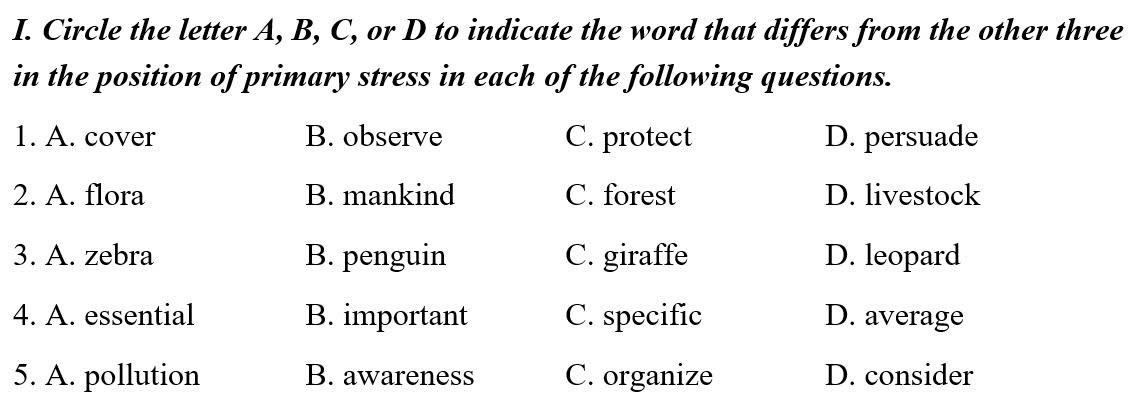 I. Circle the letter A, B, C, or D to indicate the word that differs from the other three in the position of primary stress in each of the following questions.

1. A. cover B. observe C. protect D. persuade

2. A. flora B. mankind C. forest D. livestock

3. A. zebra B. penguin C. giraffe D. leopard

4. A. essential B. important C. specific D. average

5. A. pollution B. awareness C. organize D. consider